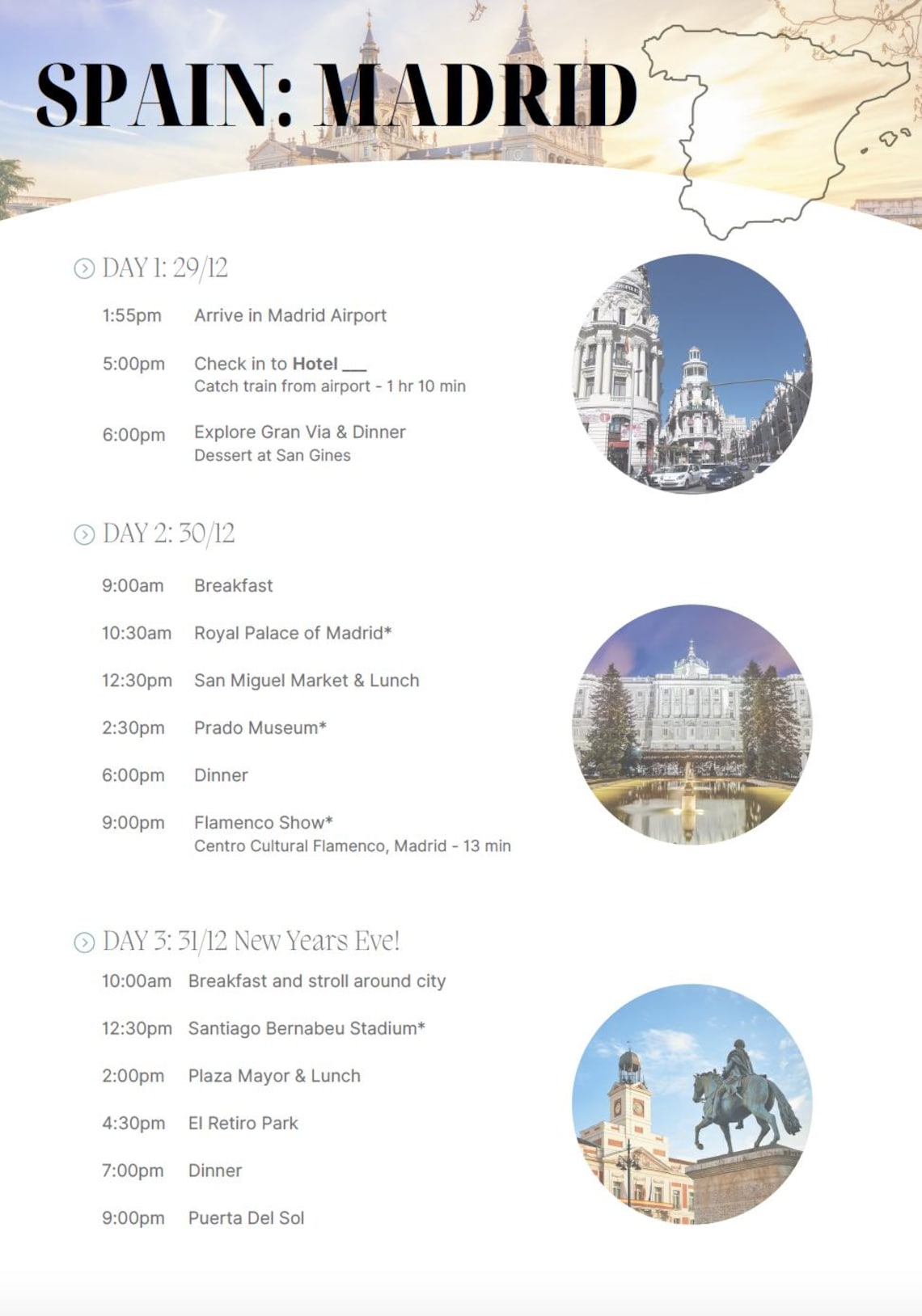 SPAIN: MADRID

DAY 1: 29/12

1:55pm Arrive in Madrid Airport

5:00pm Check in to Hotel ___
Catch train from airport - 1 hr 10 min

6:00pm Explore Gran Via & Dinner
Dessert at San Gines

DAY 2: 30/12

9:00am Breakfast

10:30am Royal Palace of Madrid*

12:30pm San Miguel Market & Lunch

2:30pm Prado Museum*

6:00pm Dinner

9:00pm Flamenco Show*
Centro Cultural Flamenco, Madrid - 13 min

DAY 3: 31/12 New Years Eve!

10:00am Breakfast and stroll around city

12:30pm Santiago Bernabeu Stadium*

2:00pm Plaza Mayor & Lunch

4:30pm El Retiro Park

7:00pm Dinner

9:00pm Puerta Del Sol